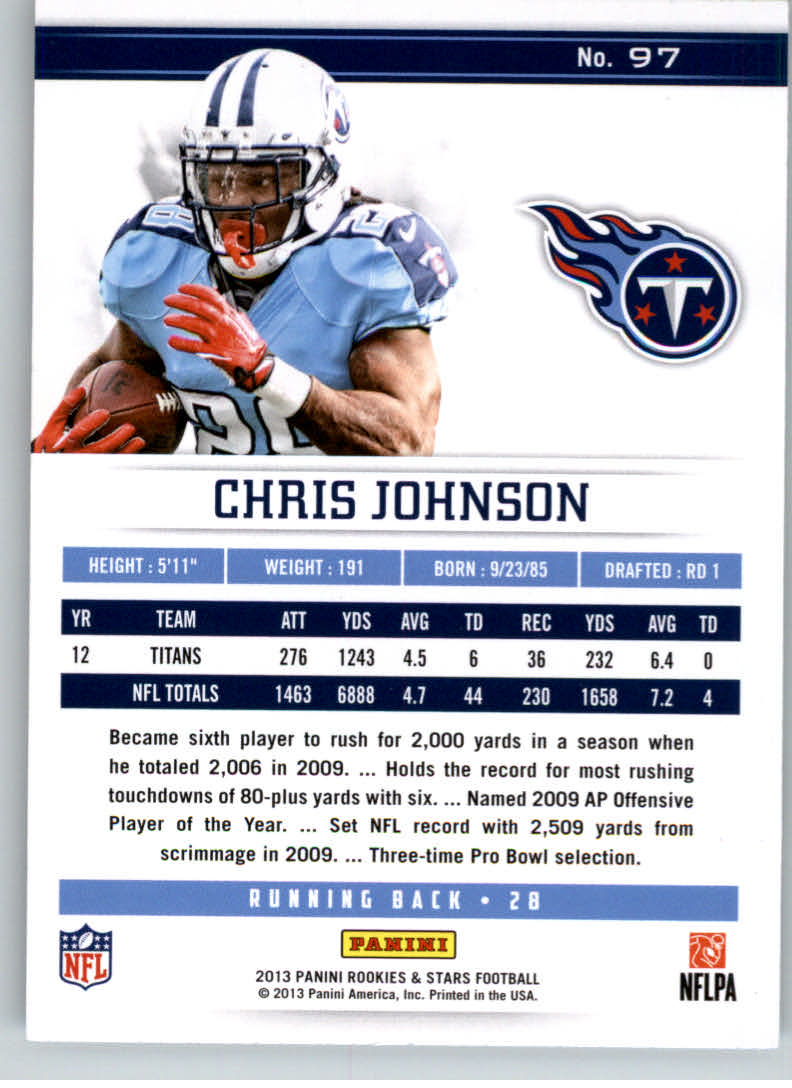 No. 97

CHRIS JOHNSON

HEIGHT : 5'11"

WEIGHT : 191

BORN : 9/23/85

DRAFTED : RD 1

| YR | TEAM | ATT | YDS | AVG | TD | REC | YDS | AVG | TD |
|---|---|---|---|---|---|---|---|---|---|
| 12 | TITANS | 276 | 1243 | 4.5 | 6 | 36 | 232 | 6.4 | 0 |
| | NFL TOTALS | 1463 | 6888 | 4.7 | 44 | 230 | 1658 | 7.2 | 4 |

Became sixth player to rush for 2,000 yards in a season when he totaled 2,006 in 2009. ... Holds the record for most rushing touchdowns of 80-plus yards with six. ... Named 2009 AP Offensive Player of the Year. ... Set NFL record with 2,509 yards from scrimmage in 2009. ... Three-time Pro Bowl selection.

RUNNING BACK • 28

NFL

PANINI

2013 PANINI ROOKIES & STARS FOOTBALL
© 2013 Panini America, Inc. Printed in the USA.

NFLPA